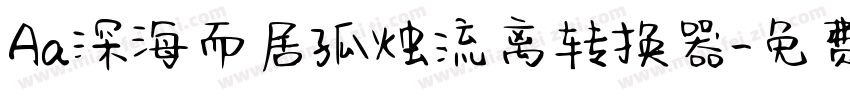 Aa深海而居孤烛流离转换器-免费